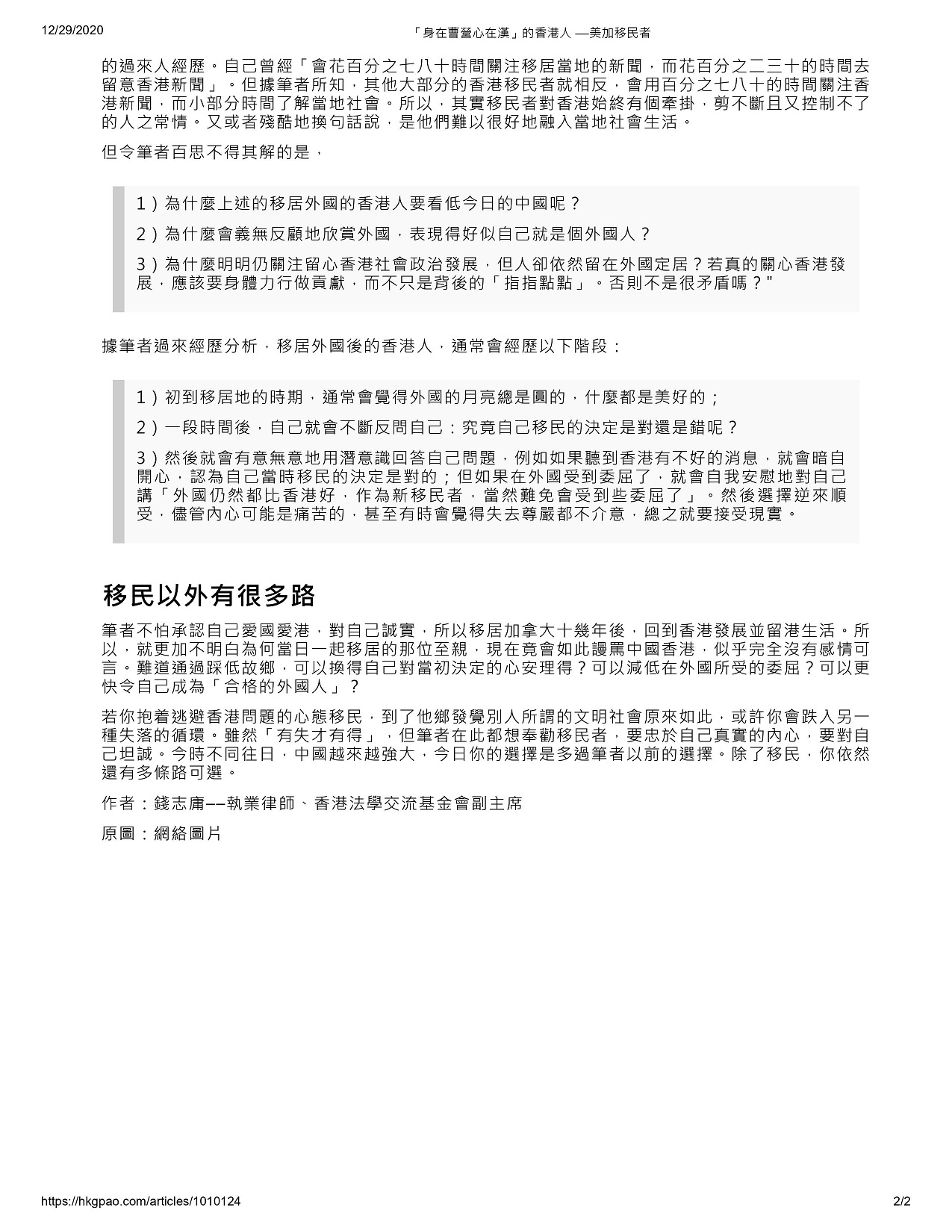 12/29/2020 「身在曹營心在漢」的香港人 —美加移民者

的過來人經歷。自己曾經「會花百分之七八十時間關注移居當地的新聞，而花百分之二三十的時間去留意香港新聞」。但據筆者所知，其他大部分的香港移民者就相反，會用百分之七八十的時間關注香港新聞，而小部分時間了解當地社會。所以，其實移民者對香港始終有個牽掛，剪不斷且又控制不了的人之常情。又或者殘酷地換句話說，是他們難以很好地融入當地社會生活。

但令筆者百思不得其解的是，

1）為什麼上述的移居外國的香港人要看低今日的中國呢？

2）為什麼會義無反顧地欣賞外國，表現得好似自己就是個外國人？

3）為什麼明明仍關注留心香港社會政治發展，但人卻依然留在外國定居？若真的關心香港發展，應該要身體力行做貢獻，而不只是背後的「指指點點」。否則不是很矛盾嗎？"

據筆者過來經歷分析，移居外國後的香港人，通常會經歷以下階段：

1）初到移居地的時期，通常會覺得外國的月亮總是圓的，什麼都是美好的；

2）一段時間後，自己就會不斷反問自己：究竟自己移民的決定是對還是錯呢？

3）然後就會有意無意地用潛意識回答自己問題，例如如果聽到香港有不好的消息，就會暗自開心，認為自己當時移民的決定是對的；但如果在外國受到委屈了，就會自我安慰地對自己講「外國仍然都比香港好，作為新移民者，當然難免會受到些委屈了」。然後選擇逆來順受，儘管內心可能是痛苦的，甚至有時會覺得失去尊嚴都不介意，總之就要接受現實。

移民以外有很多路

筆者不怕承認自己愛國愛港，對自己誠實，所以移居加拿大十幾年後，回到香港發展並留港生活。所以，就更加不明白為何當日一起移居的那位至親，現在竟會如此謾罵中國香港，似乎完全沒有感情可言。難道通過踩低故鄉，可以換得自己對當初決定的心安理得？可以減低在外國所受的委屈？可以更快令自己成為「合格的外國人」？

若你抱着逃避香港問題的心態移民，到了他鄉發覺別人所謂的文明社會原來如此，或許你會跌入另一種失落的循環。雖然「有失才有得」，但筆者在此都想奉勸移民者，要忠於自己真實的內心，要對自己坦誠。今時不同往日，中國越來越強大，今日你的選擇是多過筆者以前的選擇。除了移民，你依然還有多條路可選。

作者：錢志庸––執業律師、香港法學交流基金會副主席

原圖：網絡圖片

https://hkgpao.com/articles/1010124 2/2